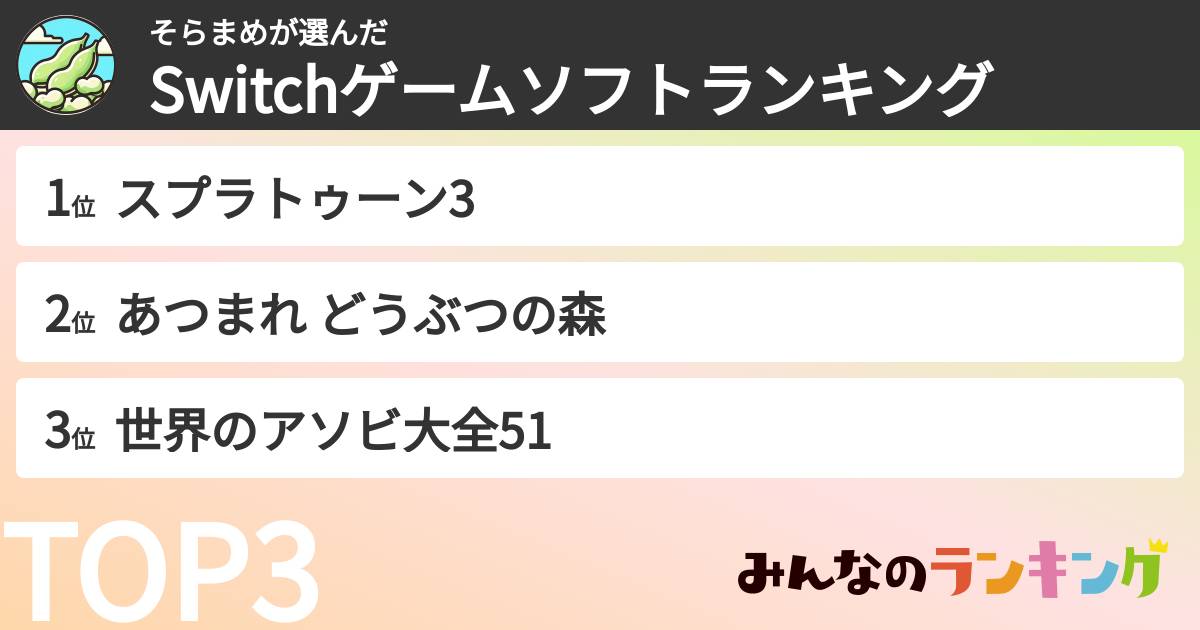 そらまめが選んだ
Switchゲームソフトランキング

1位 スプラトゥーン3

2位 あつまれ どうぶつの森

3位 世界のアソビ大全51

TOP3

みんなのランキング